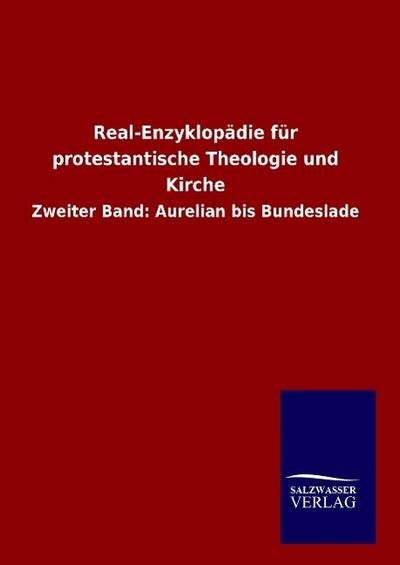 Real-Enzyklopädie für protestantische Theologie und Kirche

Zweiter Band: Aurelian bis Bundeslade

SALZWASSER
VERLAG